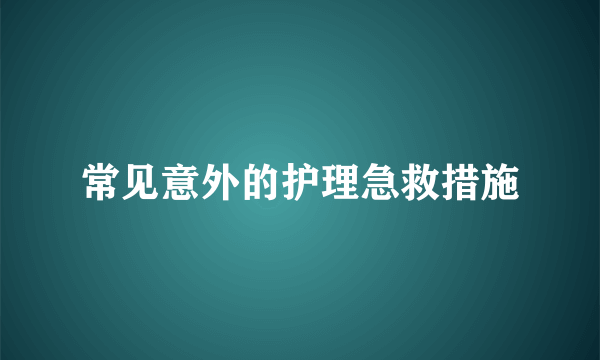 常见意外的护理急救措施